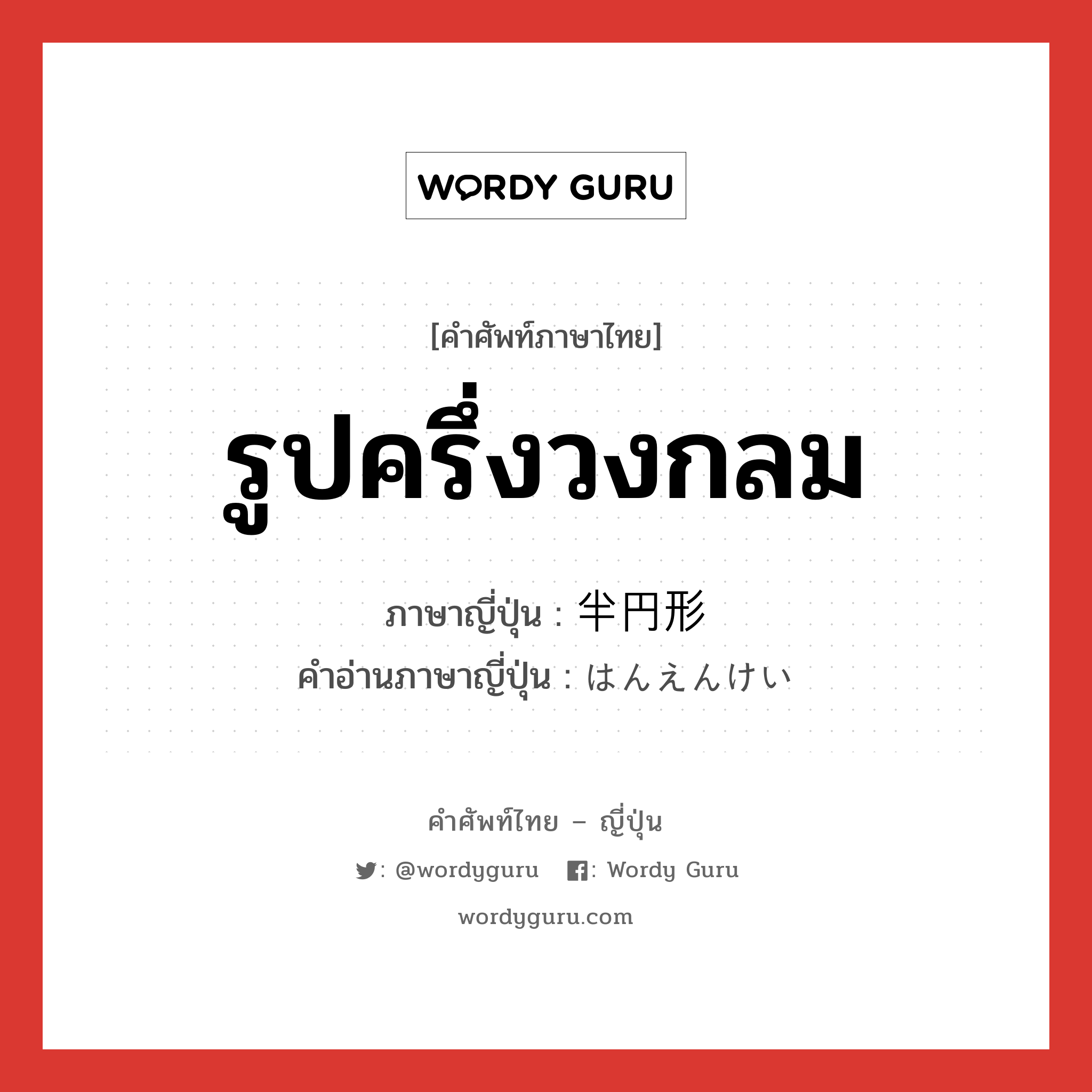 WORDY GURU

[คำศัพท์ภาษาไทย]

รูปครึ่งวงกลม

ภาษาญี่ปุ่น : 半円形
คำอ่านภาษาญี่ปุ่น : はんえんけい

คำศัพท์ไทย – ญี่ปุ่น

: @wordyguru : Wordy Guru

wordyguru.com